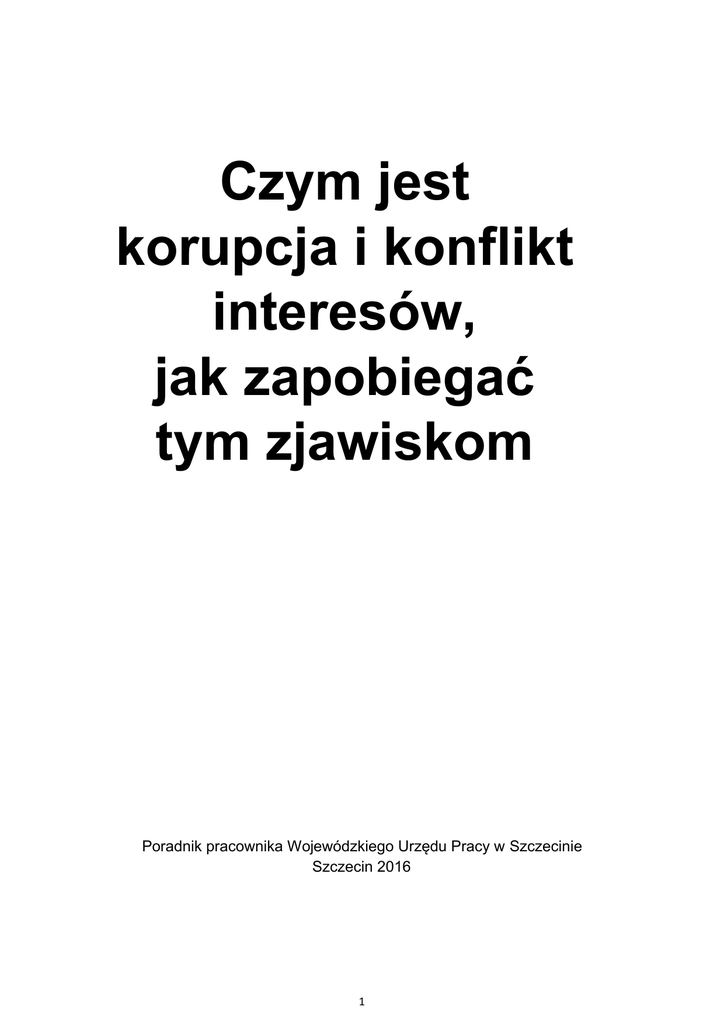 Czym jest
korupcja i konflikt
interesów,
jak zapobiegać
tym zjawiskom

Poradnik pracownika Wojewódzkiego Urzędu Pracy w Szczecinie
Szczecin 2016

1